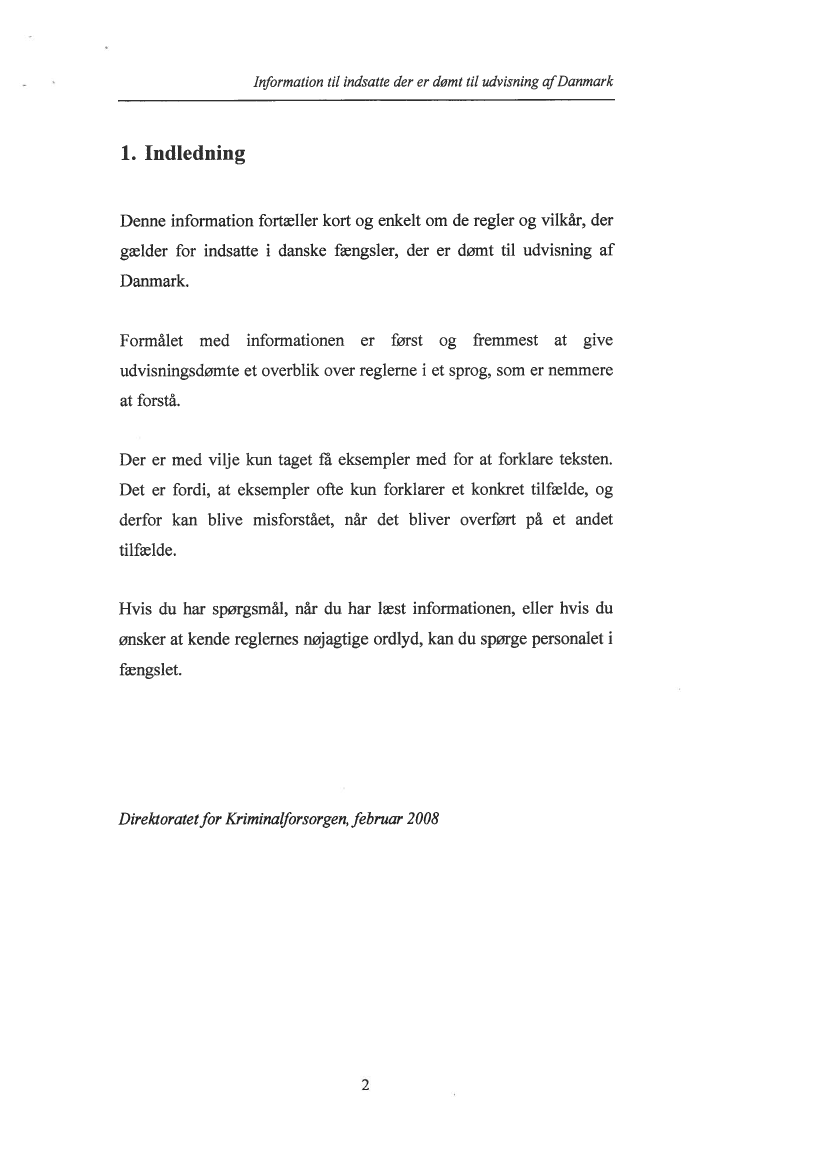 Information til indsatte der er dømt til udvisning af Danmark

1. Indledning

Denne information fortæller kort og enkelt om de regler og vilkår, der gælder for indsatte i danske fængsler, der er dømt til udvisning af Danmark.

Formålet med informationen er først og fremmest at give udvisningsdømte et overblik over reglerne i et sprog, som er nemmere at forstå.

Der er med vilje kun taget få eksempler med for at forklare teksten. Det er fordi, at eksempler ofte kun forklarer et konkret tilfælde, og derfor kan blive misforstået, når det bliver overført på et andet tilfælde.

Hvis du har spørgsmål, når du har læst informationen, eller hvis du ønsker at kende reglernes nøjagtige ordlyd, kan du spørge personalet i fængslet.

Direktoratet for Kriminalforsorgen, februar 2008

2